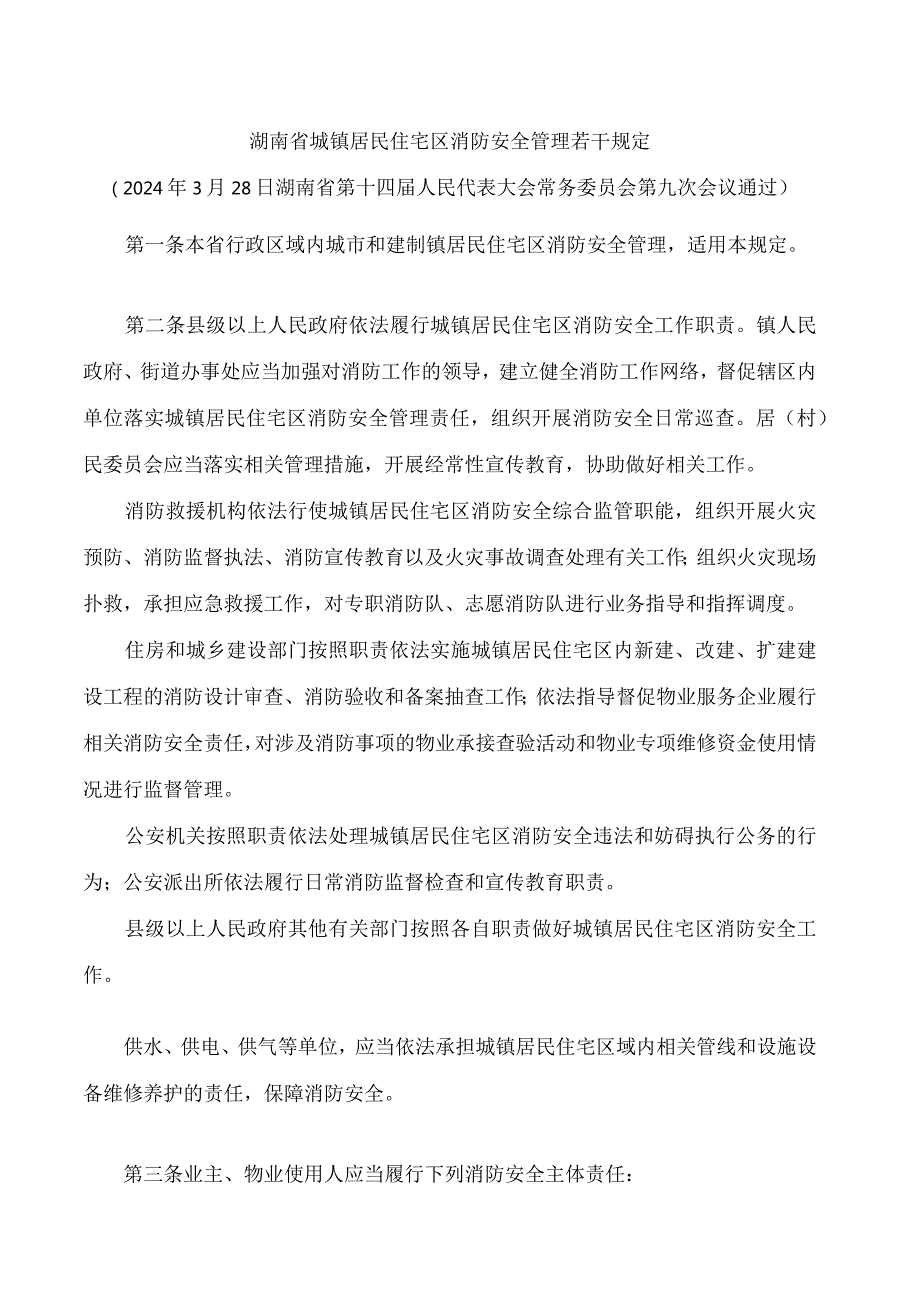 湖南省城镇居民住宅区消防安全管理若干规定

(2024年3月28日湖南省第十四届人民代表大会常务委员会第九次会议通过)

第一条本省行政区域内城市和建制镇居民住宅区消防安全管理，适用本规定。

第二条县级以上人民政府依法履行城镇居民住宅区消防安全工作职责。镇人民政府、街道办事处应当加强对消防工作的领导，建立健全消防工作网络，督促辖区内单位落实城镇居民住宅区消防安全管理责任，组织开展消防安全日常巡查。居(村)民委员会应当落实相关管理措施，开展经常性宣传教育，协助做好相关工作。

消防救援机构依法行使城镇居民住宅区消防安全综合监管职能，组织开展火灾预防、消防监督执法、消防宣传教育以及火灾事故调查处理有关工作;组织火灾现场扑救，承担应急救援工作，对专职消防队、志愿消防队进行业务指导和指挥调度。

住房和城乡建设部门按照职责依法实施城镇居民住宅区内新建、改建、扩建建设工程的消防设计审查、消防验收和备案抽查工作;依法指导督促物业服务企业履行相关消防安全责任，对涉及消防事项的物业承接查验活动和物业专项维修资金使用情况进行监督管理。

公安机关按照职责依法处理城镇居民住宅区消防安全违法和妨碍执行公务的行为;公安派出所依法履行日常消防监督检查和宣传教育职责。

县级以上人民政府其他有关部门按照各自职责做好城镇居民住宅区消防安全工作。

供水、供电、供气等单位，应当依法承担城镇居民住宅区域内相关管线和设施设备维修养护的责任，保障消防安全。

第三条业主、物业使用人应当履行下列消防安全主体责任: